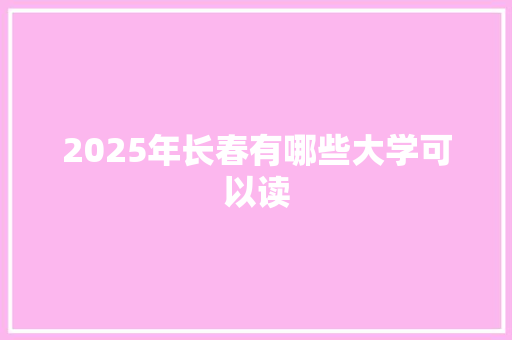 2025年长春有哪些大学可以读